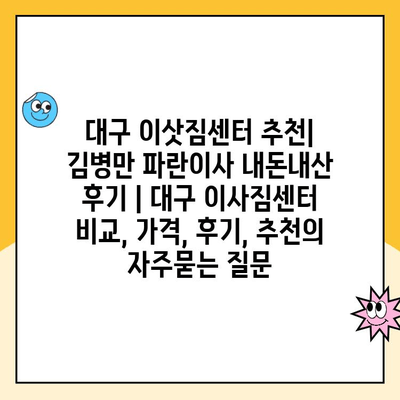 대구 이삿짐센터 추천| 김병만 파란이사 내돈내산 후기 | 대구 이사짐센터 비교, 가격, 후기, 추천의 자주묻는 질문